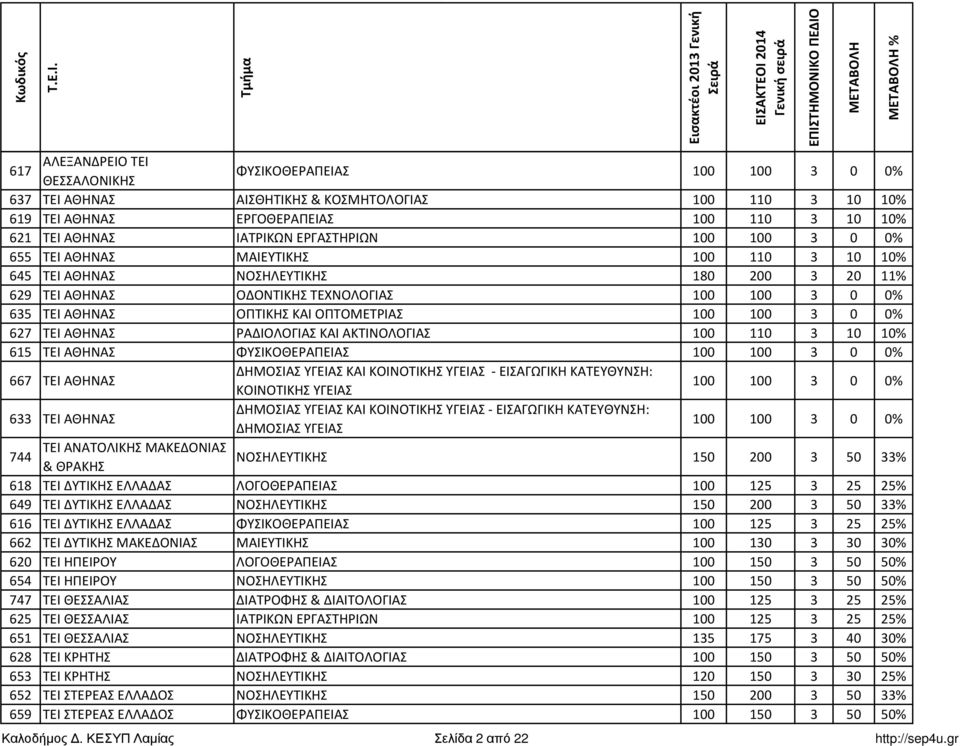 | Κωδικός | Τ.Ε.Ι. | Τμήμα | Εισακτέοι 2013 Γενική Σειρά | ΕΙΣΑΚΤΕΟΙ 2014 Γενική σειρά | ΕΠΙΣΤΗΜΟΝΙΚΟ ΠΕΔΙΟ | ΜΕΤΑΒΟΛΗ | ΜΕΤΑΒΟΛΗ % |
|---|---|---|---|---|---|---|---|
| 617 | ΑΛΕΞΑΝΔΡΕΙΟ ΤΕΙ ΘΕΣΣΑΛΟΝΙΚΗΣ | ΦΥΣΙΚΟΘΕΡΑΠΕΙΑΣ | 100 | 100 | 3 | 0 | 0% |
| 637 | ΤΕΙ ΑΘΗΝΑΣ | ΑΙΣΘΗΤΙΚΗΣ & ΚΟΣΜΗΤΟΛΟΓΙΑΣ | 100 | 110 | 3 | 10 | 10% |
| 619 | ΤΕΙ ΑΘΗΝΑΣ | ΕΡΓΟΘΕΡΑΠΕΙΑΣ | 100 | 110 | 3 | 10 | 10% |
| 621 | ΤΕΙ ΑΘΗΝΑΣ | ΙΑΤΡΙΚΩΝ ΕΡΓΑΣΤΗΡΙΩΝ | 100 | 100 | 3 | 0 | 0% |
| 655 | ΤΕΙ ΑΘΗΝΑΣ | ΜΑΙΕΥΤΙΚΗΣ | 100 | 110 | 3 | 10 | 10% |
| 645 | ΤΕΙ ΑΘΗΝΑΣ | ΝΟΣΗΛΕΥΤΙΚΗΣ | 180 | 200 | 3 | 20 | 11% |
| 629 | ΤΕΙ ΑΘΗΝΑΣ | ΟΔΟΝΤΙΚΗΣ ΤΕΧΝΟΛΟΓΙΑΣ | 100 | 100 | 3 | 0 | 0% |
| 635 | ΤΕΙ ΑΘΗΝΑΣ | ΟΠΤΙΚΗΣ ΚΑΙ ΟΠΤΟΜΕΤΡΙΑΣ | 100 | 100 | 3 | 0 | 0% |
| 627 | ΤΕΙ ΑΘΗΝΑΣ | ΡΑΔΙΟΛΟΓΙΑΣ ΚΑΙ ΑΚΤΙΝΟΛΟΓΙΑΣ | 100 | 110 | 3 | 10 | 10% |
| 615 | ΤΕΙ ΑΘΗΝΑΣ | ΦΥΣΙΚΟΘΕΡΑΠΕΙΑΣ | 100 | 100 | 3 | 0 | 0% |
| 667 | ΤΕΙ ΑΘΗΝΑΣ | ΔΗΜΟΣΙΑΣ ΥΓΕΙΑΣ ΚΑΙ ΚΟΙΝΟΤΙΚΗΣ ΥΓΕΙΑΣ - ΕΙΣΑΓΩΓΙΚΗ ΚΑΤΕΥΘΥΝΣΗ: ΚΟΙΝΟΤΙΚΗΣ ΥΓΕΙΑΣ | 100 | 100 | 3 | 0 | 0% |
| 633 | ΤΕΙ ΑΘΗΝΑΣ | ΔΗΜΟΣΙΑΣ ΥΓΕΙΑΣ ΚΑΙ ΚΟΙΝΟΤΙΚΗΣ ΥΓΕΙΑΣ - ΕΙΣΑΓΩΓΙΚΗ ΚΑΤΕΥΘΥΝΣΗ: ΔΗΜΟΣΙΑΣ ΥΓΕΙΑΣ | 100 | 100 | 3 | 0 | 0% |
| 744 | ΤΕΙ ΑΝΑΤΟΛΙΚΗΣ ΜΑΚΕΔΟΝΙΑΣ & ΘΡΑΚΗΣ | ΝΟΣΗΛΕΥΤΙΚΗΣ | 150 | 200 | 3 | 50 | 33% |
| 618 | ΤΕΙ ΔΥΤΙΚΗΣ ΕΛΛΑΔΑΣ | ΛΟΓΟΘΕΡΑΠΕΙΑΣ | 100 | 125 | 3 | 25 | 25% |
| 649 | ΤΕΙ ΔΥΤΙΚΗΣ ΕΛΛΑΔΑΣ | ΝΟΣΗΛΕΥΤΙΚΗΣ | 150 | 200 | 3 | 50 | 33% |
| 616 | ΤΕΙ ΔΥΤΙΚΗΣ ΕΛΛΑΔΑΣ | ΦΥΣΙΚΟΘΕΡΑΠΕΙΑΣ | 100 | 125 | 3 | 25 | 25% |
| 662 | ΤΕΙ ΔΥΤΙΚΗΣ ΜΑΚΕΔΟΝΙΑΣ | ΜΑΙΕΥΤΙΚΗΣ | 100 | 130 | 3 | 30 | 30% |
| 620 | ΤΕΙ ΗΠΕΙΡΟΥ | ΛΟΓΟΘΕΡΑΠΕΙΑΣ | 100 | 150 | 3 | 50 | 50% |
| 654 | ΤΕΙ ΗΠΕΙΡΟΥ | ΝΟΣΗΛΕΥΤΙΚΗΣ | 100 | 150 | 3 | 50 | 50% |
| 747 | ΤΕΙ ΘΕΣΣΑΛΙΑΣ | ΔΙΑΤΡΟΦΗΣ & ΔΙΑΙΤΟΛΟΓΙΑΣ | 100 | 125 | 3 | 25 | 25% |
| 625 | ΤΕΙ ΘΕΣΣΑΛΙΑΣ | ΙΑΤΡΙΚΩΝ ΕΡΓΑΣΤΗΡΙΩΝ | 100 | 125 | 3 | 25 | 25% |
| 651 | ΤΕΙ ΘΕΣΣΑΛΙΑΣ | ΝΟΣΗΛΕΥΤΙΚΗΣ | 135 | 175 | 3 | 40 | 30% |
| 628 | ΤΕΙ ΚΡΗΤΗΣ | ΔΙΑΤΡΟΦΗΣ & ΔΙΑΙΤΟΛΟΓΙΑΣ | 100 | 150 | 3 | 50 | 50% |
| 653 | ΤΕΙ ΚΡΗΤΗΣ | ΝΟΣΗΛΕΥΤΙΚΗΣ | 120 | 150 | 3 | 30 | 25% |
| 652 | ΤΕΙ ΣΤΕΡΕΑΣ ΕΛΛΑΔΟΣ | ΝΟΣΗΛΕΥΤΙΚΗΣ | 150 | 200 | 3 | 50 | 33% |
| 659 | ΤΕΙ ΣΤΕΡΕΑΣ ΕΛΛΑΔΟΣ | ΦΥΣΙΚΟΘΕΡΑΠΕΙΑΣ | 100 | 150 | 3 | 50 | 50% |

Καλοδήμος Δ. ΚΕΣΥΠ Λαμίας Σελίδα 2 από 22 http://sep4u.gr